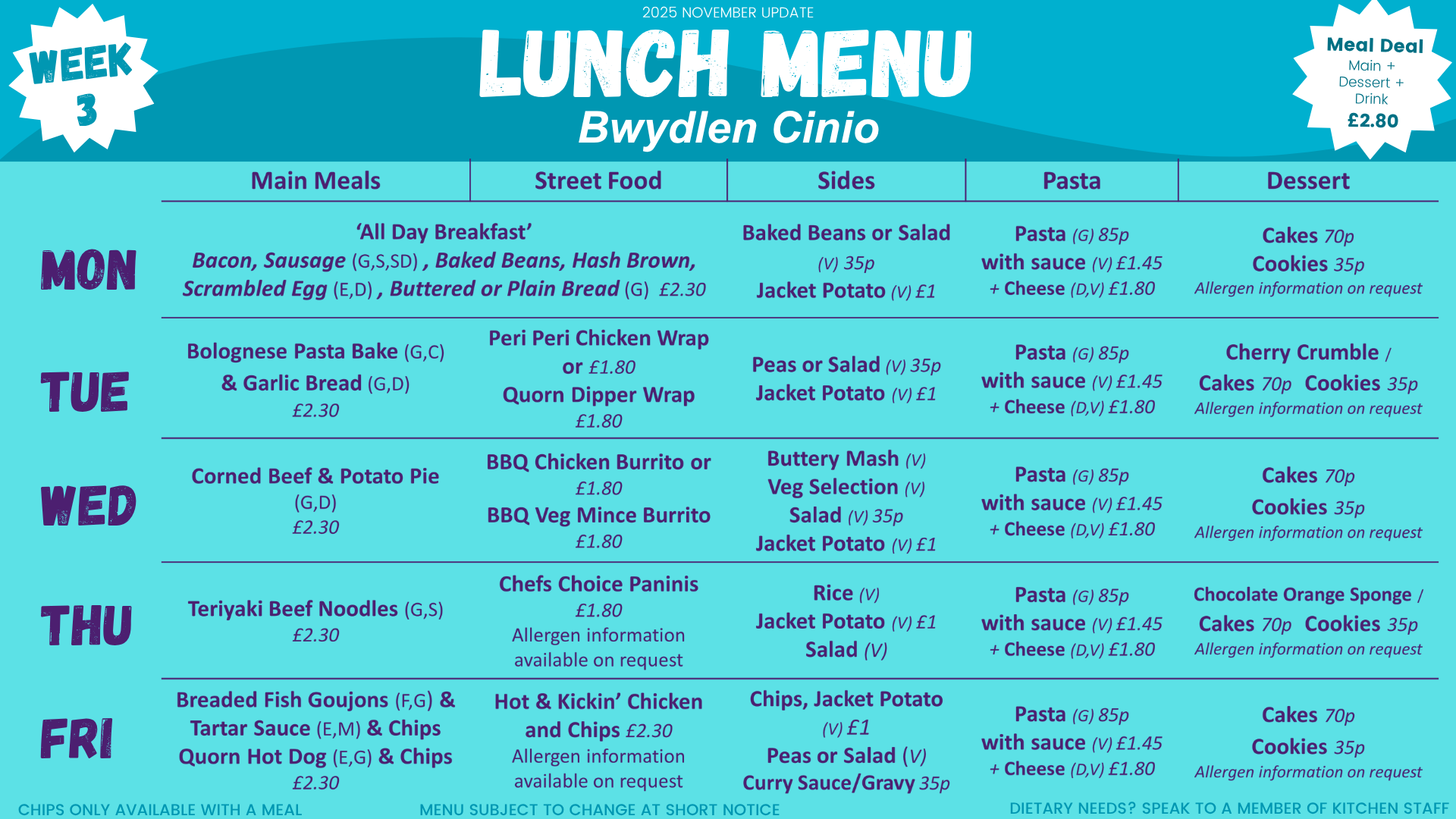 WEEK 3

2025 NOVEMBER UPDATE

LUNCH MENU

Bwydlen Cinio

Meal Deal
Main + Dessert + Drink
£2.80

| | Main Meals | Street Food | Sides | Pasta | Dessert |
|---|---|---|---|---|---|
| MON | 'All Day Breakfast' Bacon, Sausage (G,S,SD) , Baked Beans, Hash Brown, Scrambled Egg (E,D) , Buttered or Plain Bread (G) £2.30 | | Baked Beans or Salad (V) 35p Jacket Potato (V) £1 | Pasta (G) 85p with sauce (V) £1.45 + Cheese (D,V) £1.80 | Cakes 70p Cookies 35p Allergen information on request |
| TUE | Bolognese Pasta Bake (G,C) & Garlic Bread (G,D) £2.30 | Peri Peri Chicken Wrap or £1.80 Quorn Dipper Wrap £1.80 | Peas or Salad (V) 35p Jacket Potato (V) £1 | Pasta (G) 85p with sauce (V) £1.45 + Cheese (D,V) £1.80 | Cherry Crumble / Cakes 70p Cookies 35p Allergen information on request |
| WED | Corned Beef & Potato Pie (G,D) £2.30 | BBQ Chicken Burrito or £1.80 BBQ Veg Mince Burrito £1.80 | Buttery Mash (V) Veg Selection (V) Salad (V) 35p Jacket Potato (V) £1 | Pasta (G) 85p with sauce (V) £1.45 + Cheese (D,V) £1.80 | Cakes 70p Cookies 35p Allergen information on request |
| THU | Teriyaki Beef Noodles (G,S) £2.30 | Chefs Choice Paninis £1.80 Allergen information available on request | Rice (V) Jacket Potato (V) £1 Salad (V) | Pasta (G) 85p with sauce (V) £1.45 + Cheese (D,V) £1.80 | Chocolate Orange Sponge / Cakes 70p Cookies 35p Allergen information on request |
| FRI | Breaded Fish Goujons (F,G) & Tartar Sauce (E,M) & Chips Quorn Hot Dog (E,G) & Chips £2.30 | Hot & Kickin' Chicken and Chips £2.30 Allergen information available on request | Chips, Jacket Potato (V) £1 Peas or Salad (V) Curry Sauce/Gravy 35p | Pasta (G) 85p with sauce (V) £1.45 + Cheese (D,V) £1.80 | Cakes 70p Cookies 35p Allergen information on request |

CHIPS ONLY AVAILABLE WITH A MEAL     MENU SUBJECT TO CHANGE AT SHORT NOTICE     DIETARY NEEDS? SPEAK TO A MEMBER OF KITCHEN STAFF